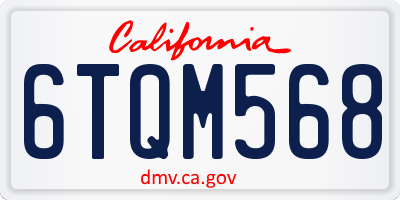 California

6TQM568

dmv.ca.gov